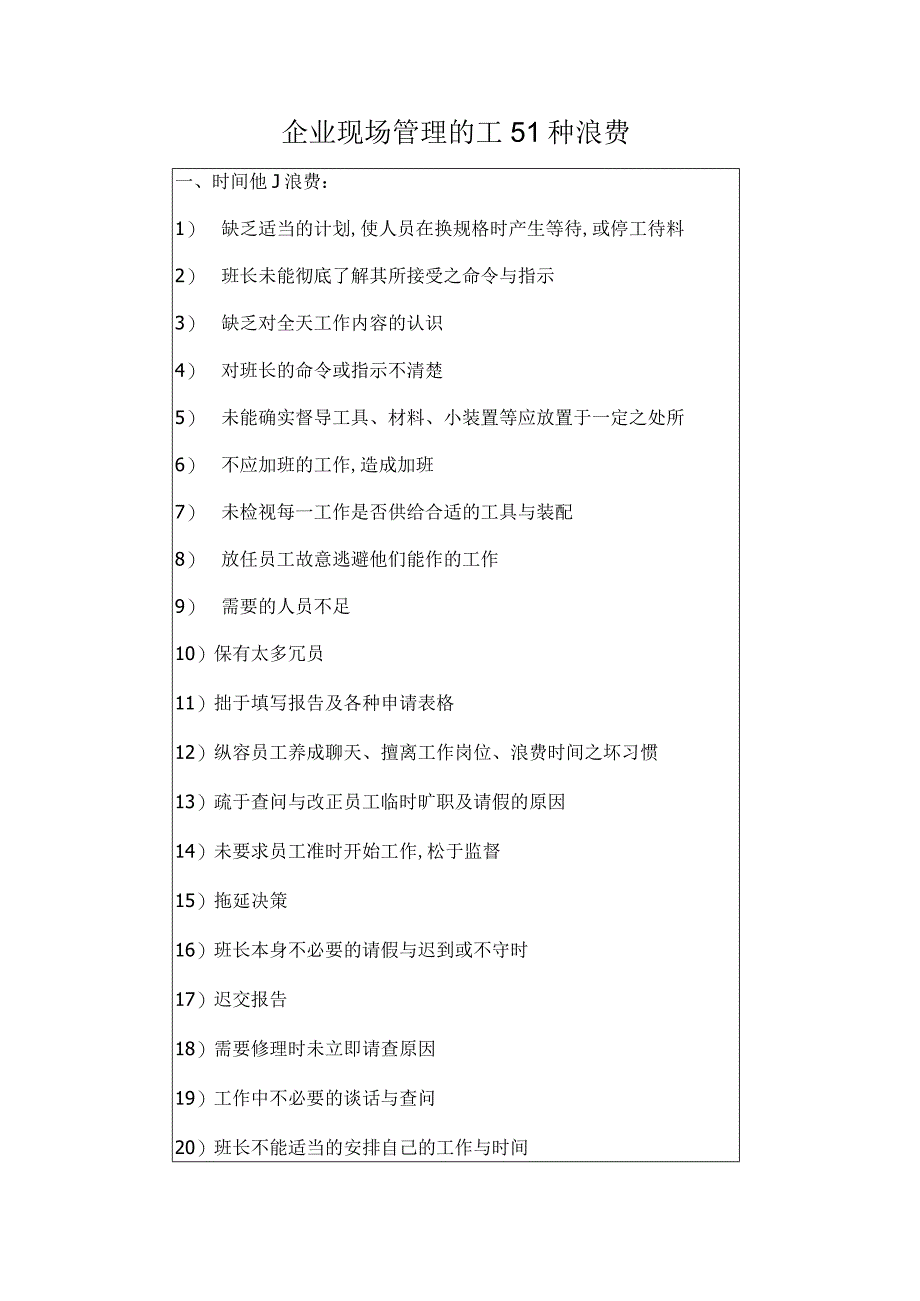 企业现场管理的工51种浪费

一、时间他J浪费：

1） 缺乏适当的计划,使人员在换规格时产生等待,或停工待料

2） 班长未能彻底了解其所接受之命令与指示

3） 缺乏对全天工作内容的认识

4） 对班长的命令或指示不清楚

5） 未能确实督导工具、材料、小装置等应放置于一定之处所

6） 不应加班的工作,造成加班

7） 未检视每一工作是否供给合适的工具与装配

8） 放任员工故意逃避他们能作的工作

9） 需要的人员不足

10）保有太多冗员

11）拙于填写报告及各种申请表格

12）纵容员工养成聊天、擅离工作岗位、浪费时间之坏习惯

13）疏于查问与改正员工临时旷职及请假的原因

14）未要求员工准时开始工作,松于监督

15）拖延决策

16）班长本身不必要的请假与迟到或不守时

17）迟交报告

18）需要修理时未立即请查原因

19）工作中不必要的谈话与查问

20）班长不能适当的安排自己的工作与时间